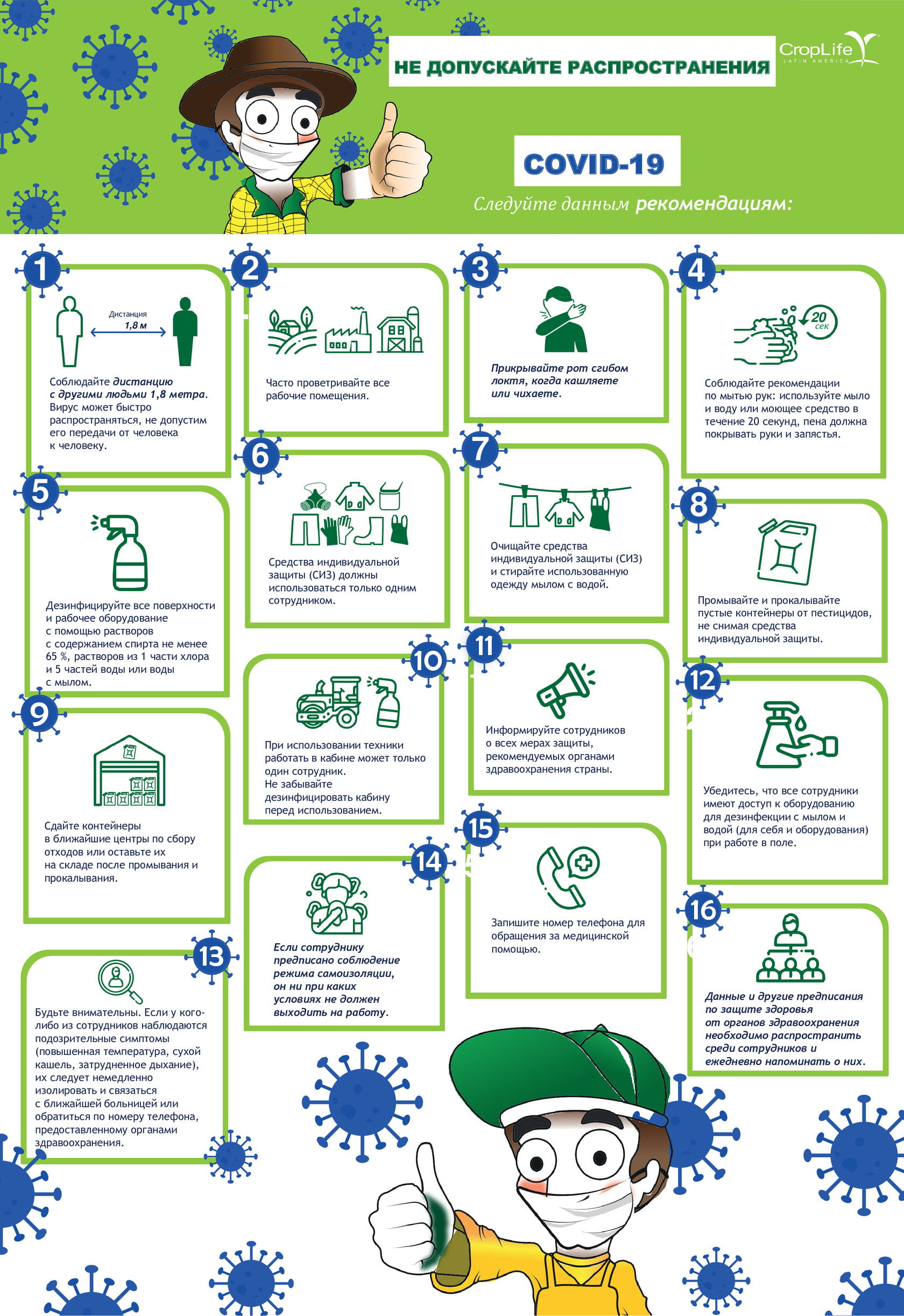 НЕ ДОПУСКАЙТЕ РАСПРОСТРАНЕНИЯ

CropLife LATIN AMERICA

COVID-19

Следуйте данным рекомендациям:

1

Дистанция 1,8 м

Соблюдайте дистанцию с другими людьми 1,8 метра. Вирус может быстро распространяться, не допустим его передачи от человека к человеку.

2

Часто проветривайте все рабочие помещения.

3

Прикрывайте рот сгибом локтя, когда кашляете или чихаете.

4

20 сек

Соблюдайте рекомендации по мытью рук: используйте мыло и воду или моющее средство в течение 20 секунд, пена должна покрывать руки и запястья.

5

Дезинфицируйте все поверхности и рабочее оборудование с помощью растворов с содержанием спирта не менее 65 %, растворов из 1 части хлора и 5 частей воды или воды с мылом.

6

Средства индивидуальной защиты (СИЗ) должны использоваться только одним сотрудником.

7

Очищайте средства индивидуальной защиты (СИЗ) и стирайте использованную одежду мылом с водой.

8

Промывайте и прокалывайте пустые контейнеры от пестицидов, не снимая средства индивидуальной защиты.

9

Сдайте контейнеры в ближайшие центры по сбору отходов или оставьте их на складе после промывания и прокалывания.

10

При использовании техники работать в кабине может только один сотрудник. Не забывайте дезинфицировать кабину перед использованием.

11

Информируйте сотрудников о всех мерах защиты, рекомендуемых органами здравоохранения страны.

12

Убедитесь, что все сотрудники имеют доступ к оборудованию для дезинфекции с мылом и водой (для себя и оборудования) при работе в поле.

13

Будьте внимательны. Если у кого-либо из сотрудников наблюдаются подозрительные симптомы (повышенная температура, сухой кашель, затрудненное дыхание), их следует немедленно изолировать и связаться с ближайшей больницей или обратиться по номеру телефона, предоставленному органами здравоохранения.

14

Если сотруднику предписано соблюдение режима самоизоляции, он ни при каких условиях не должен выходить на работу.

15

Запишите номер телефона для обращения за медицинской помощью.

16

Данные и другие предписания по защите здоровья от органов здравоохранения необходимо распространить среди сотрудников и ежедневно напоминать о них.